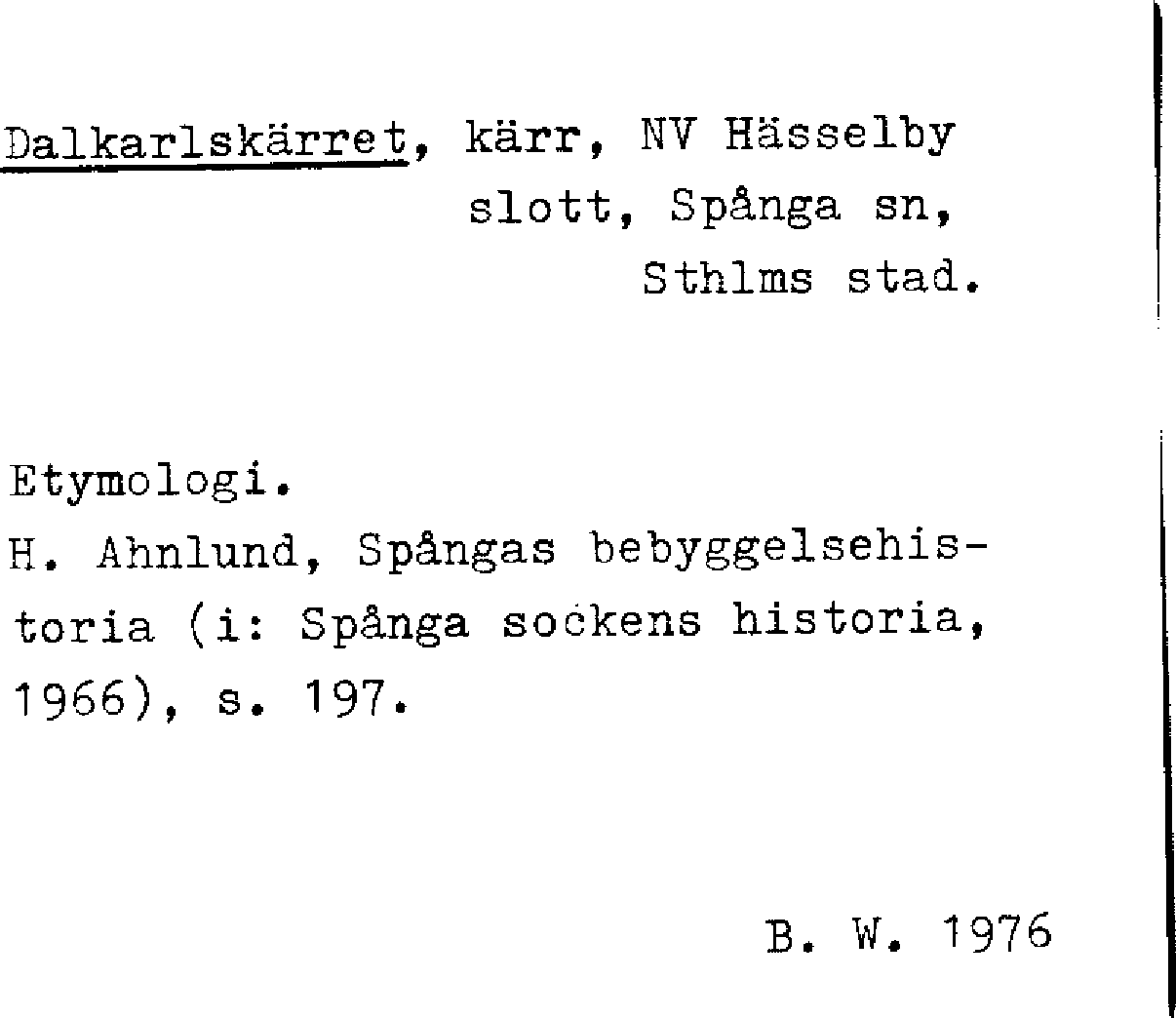 Dalkarlskärret, kärr, NV Hässelby
slott, Spånga sn,
Sthlms stad.

Etymologi.
H. Ahnlund, Spångas bebyggelsehistoria (i: Spånga sockens historia, 1966), s. 197.

B. W. 1976